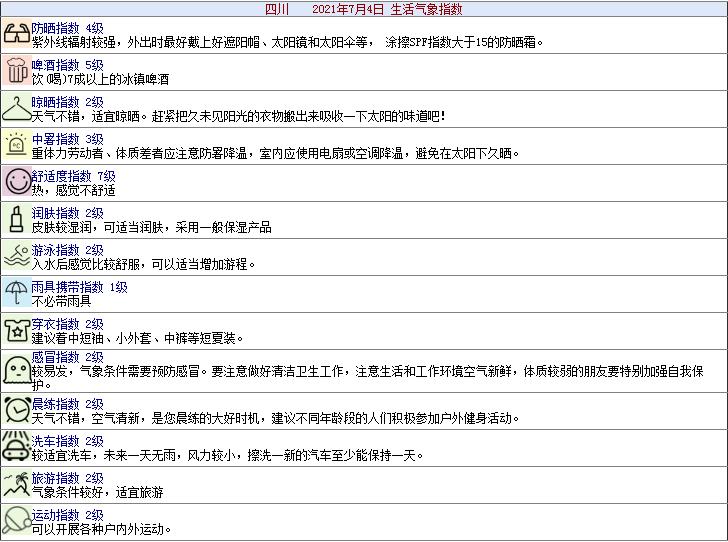 四川　　2021年7月4日 生活气象指数

防晒指数 4级
紫外线辐射较强，外出时最好戴上好遮阳帽、太阳镜和太阳伞等， 涂擦SPF指数大于15的防晒霜。

啤酒指数 5级
饮(喝)7成以上的冰镇啤酒

晾晒指数 2级
天气不错，适宜晾晒。赶紧把久未见阳光的衣物搬出来吸收一下太阳的味道吧!

中暑指数 3级
重体力劳动者、体质差者应注意防暑降温，室内应使用电扇或空调降温，避免在太阳下久晒。

舒适度指数 7级
热，感觉不舒适

润肤指数 2级
皮肤较湿润，可适当润肤，采用一般保湿产品

游泳指数 2级
入水后感觉比较舒服，可以适当增加游程。

雨具携带指数 1级
不必带雨具

穿衣指数 2级
建议着中短袖、小外套、中裤等短夏装。

感冒指数 2级
较易发，气象条件需要预防感冒。要注意做好清洁卫生工作，注意生活和工作环境空气新鲜，体质较弱的朋友要特别加强自我保护。

晨练指数 2级
天气不错，空气清新，是您晨练的大好时机，建议不同年龄段的人们积极参加户外健身活动。

洗车指数 2级
较适宜洗车，未来一天无雨，风力较小，擦洗一新的汽车至少能保持一天。

旅游指数 2级
气象条件较好，适宜旅游

运动指数 2级
可以开展各种户内外运动。